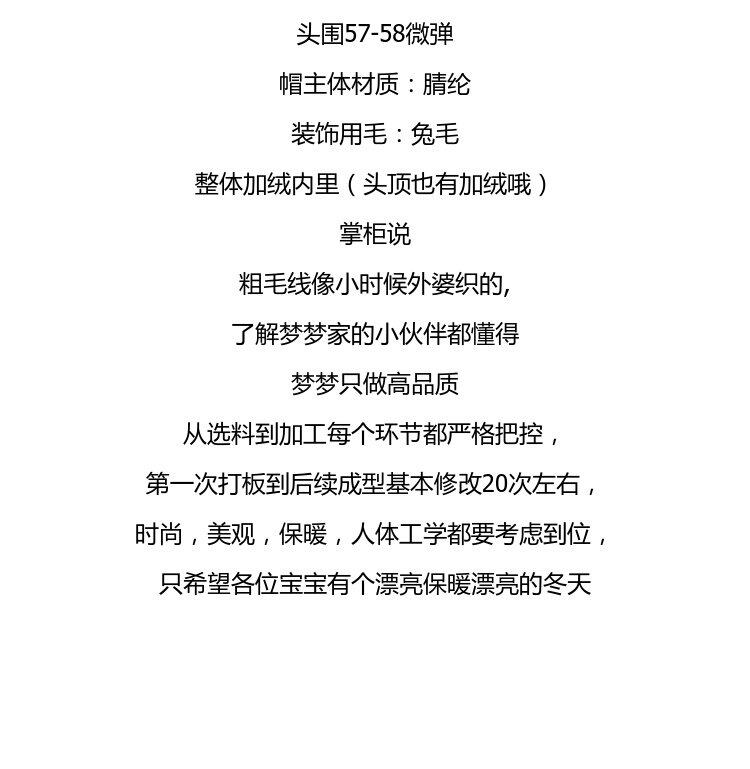 头围57-58微弹

帽主体材质：腈纶

装饰用毛：兔毛

整体加绒内里（头顶也有加绒哦）

掌柜说

粗毛线像小时候外婆织的,

了解梦梦家的小伙伴都懂得

梦梦只做高品质

从选料到加工每个环节都严格把控，

第一次打板到后续成型基本修改20次左右，

时尚，美观，保暖，人体工学都要考虑到位，

只希望各位宝宝有个漂亮保暖漂亮的冬天